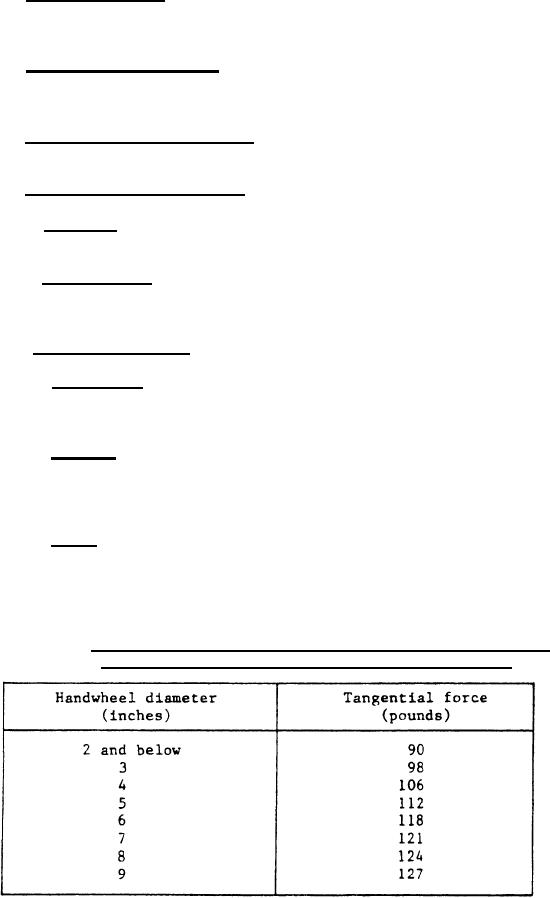 | Handwheel diameter (inches) | Tangential force (pounds) |
|---|---|
| 2 and below | 90 |
| 3 | 98 |
| 4 | 106 |
| 5 | 112 |
| 6 | 118 |
| 7 | 121 |
| 8 | 124 |
| 9 | 127 |